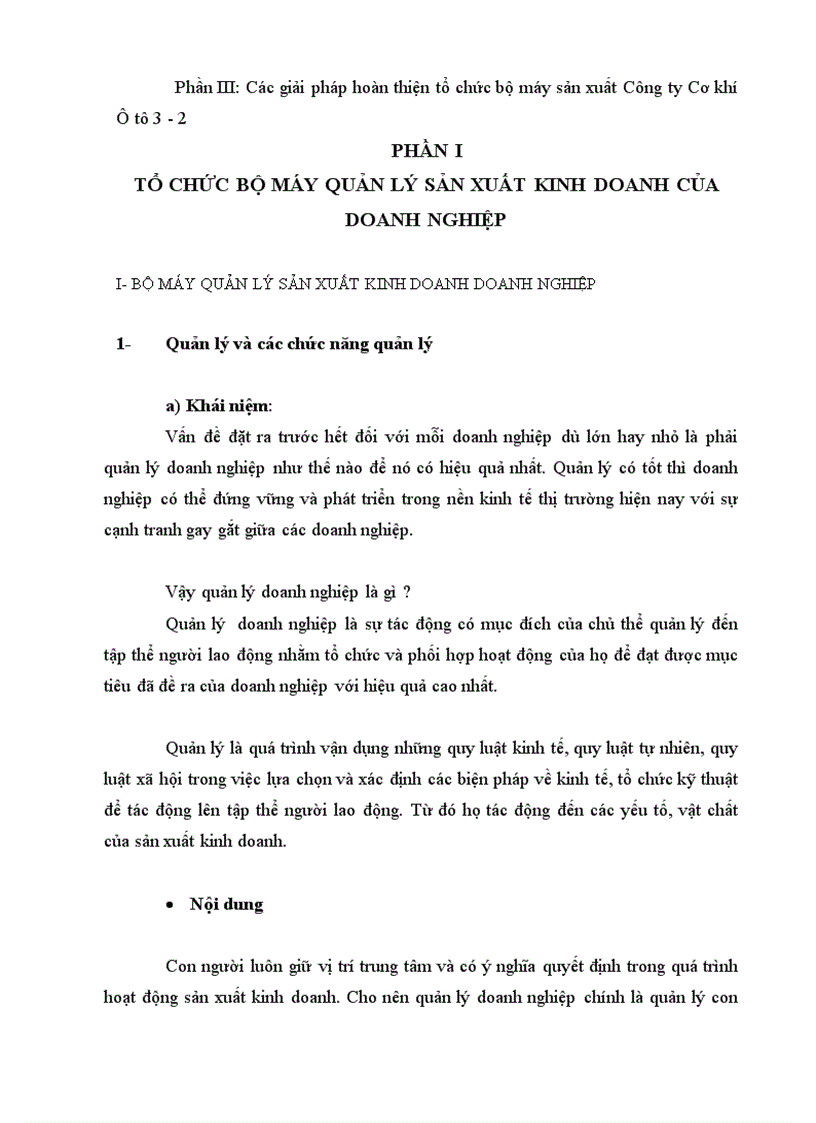 Phần III: Các giải pháp hoàn thiện tổ chức bộ máy sản xuất Công ty Cơ khí Ô tô 3 - 2

PHẦN I

TỔ CHỨC BỘ MÁY QUẢN LÝ SẢN XUẤT KINH DOANH CỦA DOANH NGHIỆP

I- BỘ MÁY QUẢN LÝ SẢN XUẤT KINH DOANH DOANH NGHIỆP

1- Quản lý và các chức năng quản lý

a) Khái niệm:

Vấn đề đặt ra trước hết đối với mỗi doanh nghiệp dù lớn hay nhỏ là phải quản lý doanh nghiệp như thế nào để nó có hiệu quả nhất. Quản lý có tốt thì doanh nghiệp có thể đứng vững và phát triển trong nền kinh tế thị trường hiện nay với sự cạnh tranh gay gắt giữa các doanh nghiệp.

Vậy quản lý doanh nghiệp là gì ?

Quản lý doanh nghiệp là sự tác động có mục đích của chủ thể quản lý đến tập thể người lao động nhằm tổ chức và phối hợp hoạt động của họ để đạt được mục tiêu đã đề ra của doanh nghiệp với hiệu quả cao nhất.

Quản lý là quá trình vận dụng những quy luật kinh tế, quy luật tự nhiên, quy luật xã hội trong việc lựa chọn và xác định các biện pháp về kinh tế, tổ chức kỹ thuật để tác động lên tập thể người lao động. Từ đó họ tác động đến các yếu tố, vật chất của sản xuất kinh doanh.

• Nội dung

Con người luôn giữ vị trí trung tâm và có ý nghĩa quyết định trong quá trình hoạt động sản xuất kinh doanh. Cho nên quản lý doanh nghiệp chính là quản lý con